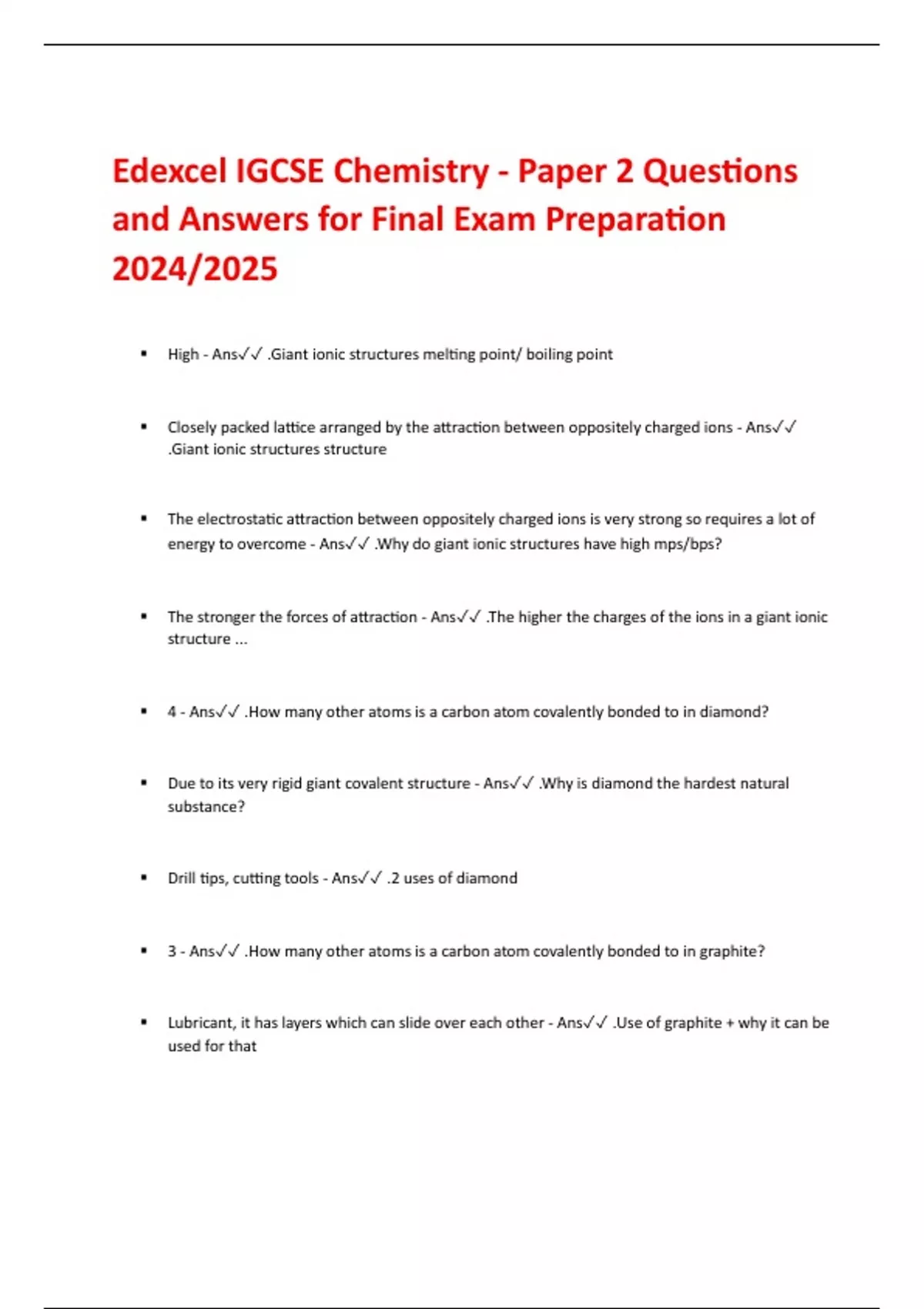 Edexcel IGCSE Chemistry - Paper 2 Questions and Answers for Final Exam Preparation 2024/2025

▪ High - Ans✓✓ .Giant ionic structures melting point/ boiling point

▪ Closely packed lattice arranged by the attraction between oppositely charged ions - Ans✓✓ .Giant ionic structures structure

▪ The electrostatic attraction between oppositely charged ions is very strong so requires a lot of energy to overcome - Ans✓✓ .Why do giant ionic structures have high mps/bps?

▪ The stronger the forces of attraction - Ans✓✓ .The higher the charges of the ions in a giant ionic structure ...

▪ 4 - Ans✓✓ .How many other atoms is a carbon atom covalently bonded to in diamond?

▪ Due to its very rigid giant covalent structure - Ans✓✓ .Why is diamond the hardest natural substance?

▪ Drill tips, cutting tools - Ans✓✓ .2 uses of diamond

▪ 3 - Ans✓✓ .How many other atoms is a carbon atom covalently bonded to in graphite?

▪ Lubricant, it has layers which can slide over each other - Ans✓✓ .Use of graphite + why it can be used for that